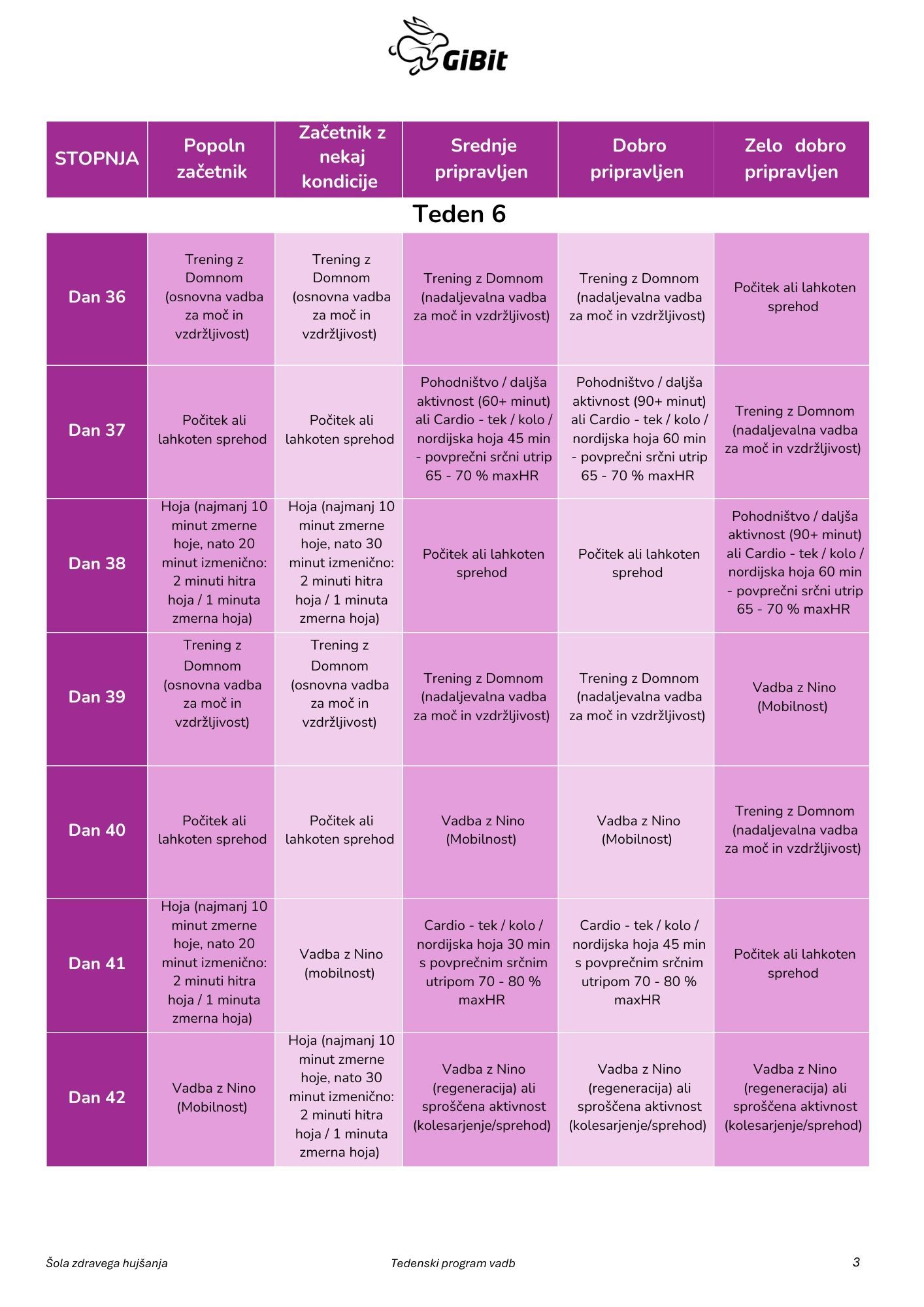 GiBit

| STOPNJA | Popoln začetnik | Začetnik z nekaj kondicije | Srednje pripravljen | Dobro pripravljen | Zelo dobro pripravljen |
|---|---|---|---|---|---|
| Teden 6 | | | | | |
| Dan 36 | Trening z Domnom (osnovna vadba za moč in vzdržljivost) | Trening z Domnom (osnovna vadba za moč in vzdržljivost) | Trening z Domnom (nadaljevalna vadba za moč in vzdržljivost) | Trening z Domnom (nadaljevalna vadba za moč in vzdržljivost) | Počitek ali lahkoten sprehod |
| Dan 37 | Počitek ali lahkoten sprehod | Počitek ali lahkoten sprehod | Pohodništvo / daljša aktivnost (60+ minut) ali Cardio - tek / kolo / nordijska hoja 45 min - povprečni srčni utrip 65 - 70 % maxHR | Pohodništvo / daljša aktivnost (90+ minut) ali Cardio - tek / kolo / nordijska hoja 60 min - povprečni srčni utrip 65 - 70 % maxHR | Trening z Domnom (nadaljevalna vadba za moč in vzdržljivost) |
| Dan 38 | Hoja (najmanj 10 minut zmerne hoje, nato 20 minut izmenično: 2 minuti hitra hoja / 1 minuta zmerna hoja) | Hoja (najmanj 10 minut zmerne hoje, nato 30 minut izmenično: 2 minuti hitra hoja / 1 minuta zmerna hoja) | Počitek ali lahkoten sprehod | Počitek ali lahkoten sprehod | Pohodništvo / daljša aktivnost (90+ minut) ali Cardio - tek / kolo / nordijska hoja 60 min - povprečni srčni utrip 65 - 70 % maxHR |
| Dan 39 | Trening z Domnom (osnovna vadba za moč in vzdržljivost) | Trening z Domnom (osnovna vadba za moč in vzdržljivost) | Trening z Domnom (nadaljevalna vadba za moč in vzdržljivost) | Trening z Domnom (nadaljevalna vadba za moč in vzdržljivost) | Vadba z Nino (Mobilnost) |
| Dan 40 | Počitek ali lahkoten sprehod | Počitek ali lahkoten sprehod | Vadba z Nino (Mobilnost) | Vadba z Nino (Mobilnost) | Trening z Domnom (nadaljevalna vadba za moč in vzdržljivost) |
| Dan 41 | Hoja (najmanj 10 minut zmerne hoje, nato 20 minut izmenično: 2 minuti hitra hoja / 1 minuta zmerna hoja) | Vadba z Nino (mobilnost) | Cardio - tek / kolo / nordijska hoja 30 min s povprečnim srčnim utripom 70 - 80 % maxHR | Cardio - tek / kolo / nordijska hoja 45 min s povprečnim srčnim utripom 70 - 80 % maxHR | Počitek ali lahkoten sprehod |
| Dan 42 | Vadba z Nino (Mobilnost) | Hoja (najmanj 10 minut zmerne hoje, nato 30 minut izmenično: 2 minuti hitra hoja / 1 minuta zmerna hoja) | Vadba z Nino (regeneracija) ali sproščena aktivnost (kolesarjenje/sprehod) | Vadba z Nino (regeneracija) ali sproščena aktivnost (kolesarjenje/sprehod) | Vadba z Nino (regeneracija) ali sproščena aktivnost (kolesarjenje/sprehod) |

Šola zdravega hujšanja Tedenski program vadb 3